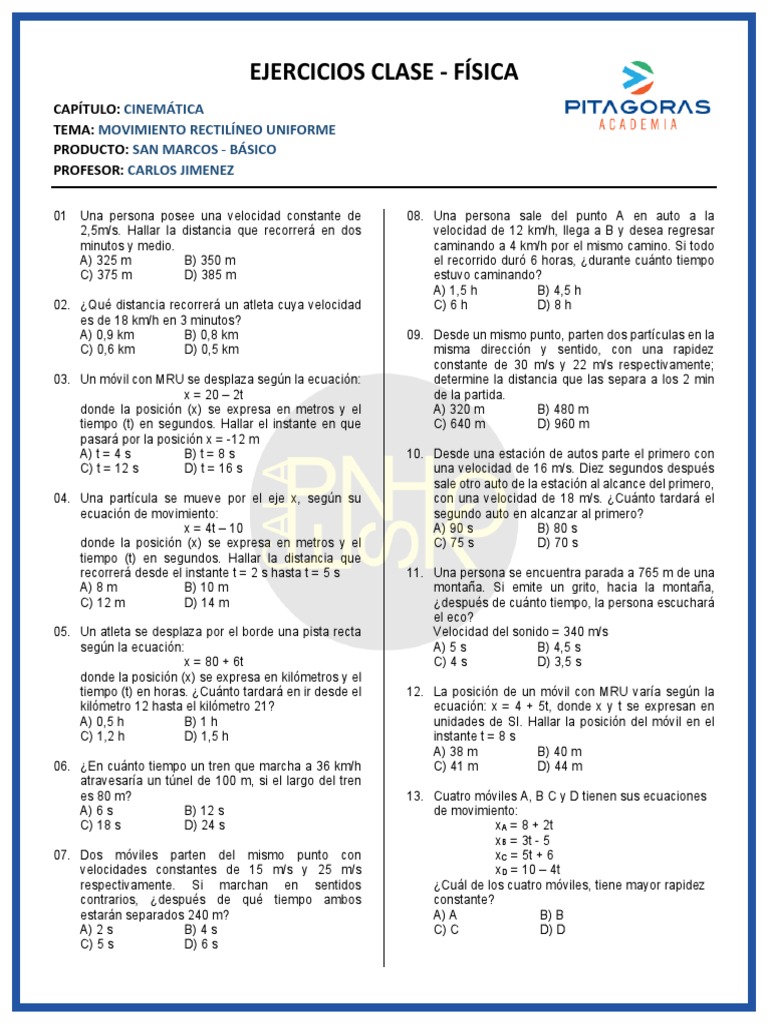 EJERCICIOS CLASE - FÍSICA

PITAGORAS
ACADEMIA

CAPÍTULO: CINEMÁTICA
TEMA: MOVIMIENTO RECTILÍNEO UNIFORME
PRODUCTO: SAN MARCOS - BÁSICO
PROFESOR: CARLOS JIMENEZ

01 Una persona posee una velocidad constante de 2,5m/s. Hallar la distancia que recorrerá en dos minutos y medio.
A) 325 m B) 350 m
C) 375 m D) 385 m

02. ¿Qué distancia recorrerá un atleta cuya velocidad es de 18 km/h en 3 minutos?
A) 0,9 km B) 0,8 km
C) 0,6 km D) 0,5 km

03. Un móvil con MRU se desplaza según la ecuación:
x = 20 – 2t
donde la posición (x) se expresa en metros y el tiempo (t) en segundos. Hallar el instante en que pasará por la posición x = -12 m
A) t = 4 s B) t = 8 s
C) t = 12 s D) t = 16 s

04. Una partícula se mueve por el eje x, según su ecuación de movimiento:
x = 4t – 10
donde la posición (x) se expresa en metros y el tiempo (t) en segundos. Hallar la distancia que recorrerá desde el instante t = 2 s hasta t = 5 s
A) 8 m B) 10 m
C) 12 m D) 14 m

05. Un atleta se desplaza por el borde una pista recta según la ecuación:
x = 80 + 6t
donde la posición (x) se expresa en kilómetros y el tiempo (t) en horas. ¿Cuánto tardará en ir desde el kilómetro 12 hasta el kilómetro 21?
A) 0,5 h B) 1 h
C) 1,2 h D) 1,5 h

06. ¿En cuánto tiempo un tren que marcha a 36 km/h atravesaría un túnel de 100 m, si el largo del tren es 80 m?
A) 6 s B) 12 s
C) 18 s D) 24 s

07. Dos móviles parten del mismo punto con velocidades constantes de 15 m/s y 25 m/s respectivamente. Si marchan en sentidos contrarios, ¿después de qué tiempo ambos estarán separados 240 m?
A) 2 s B) 4 s
C) 5 s D) 6 s

08. Una persona sale del punto A en auto a la velocidad de 12 km/h, llega a B y desea regresar caminando a 4 km/h por el mismo camino. Si todo el recorrido duró 6 horas, ¿durante cuánto tiempo estuvo caminando?
A) 1,5 h B) 4,5 h
C) 6 h D) 8 h

09. Desde un mismo punto, parten dos partículas en la misma dirección y sentido, con una rapidez constante de 30 m/s y 22 m/s respectivamente; determine la distancia que las separa a los 2 min de la partida.
A) 320 m B) 480 m
C) 640 m D) 960 m

10. Desde una estación de autos parte el primero con una velocidad de 16 m/s. Diez segundos después sale otro auto de la estación al alcance del primero, con una velocidad de 18 m/s. ¿Cuánto tardará el segundo auto en alcanzar al primero?
A) 90 s B) 80 s
C) 75 s D) 70 s

11. Una persona se encuentra parada a 765 m de una montaña. Si emite un grito, hacia la montaña, ¿después de cuánto tiempo, la persona escuchará el eco?
Velocidad del sonido = 340 m/s
A) 5 s B) 4,5 s
C) 4 s D) 3,5 s

12. La posición de un móvil con MRU varía según la ecuación: x = 4 + 5t, donde x y t se expresan en unidades de SI. Hallar la posición del móvil en el instante t = 8 s
A) 38 m B) 40 m
C) 41 m D) 44 m

13. Cuatro móviles A, B C y D tienen sus ecuaciones de movimiento:
$x_A = 8 + 2t$
$x_B = 3t - 5$
$x_C = 5t + 6$
$x_D = 10 – 4t$
¿Cuál de los cuatro móviles, tiene mayor rapidez constante?
A) A B) B
C) C D) D